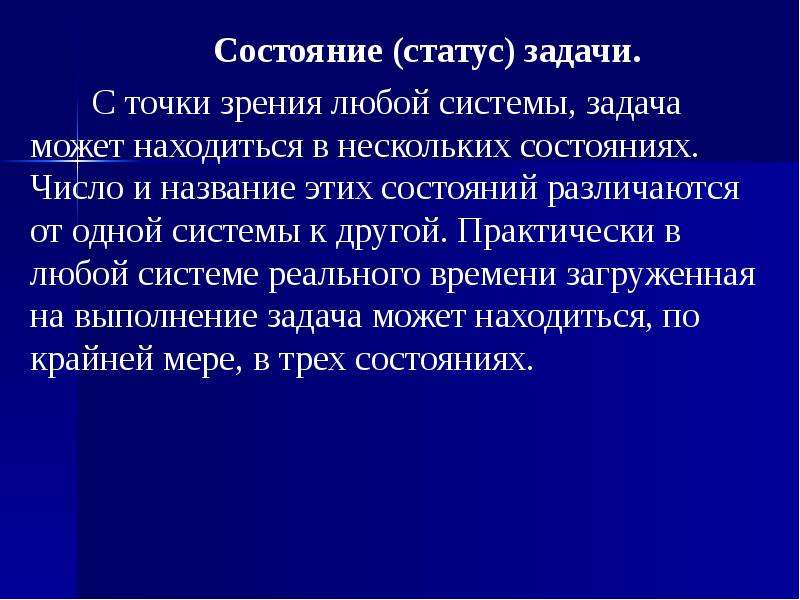 Состояние (статус) задачи.

С точки зрения любой системы, задача может находиться в нескольких состояниях. Число и название этих состояний различаются от одной системы к другой. Практически в любой системе реального времени загруженная на выполнение задача может находиться, по крайней мере, в трех состояниях.